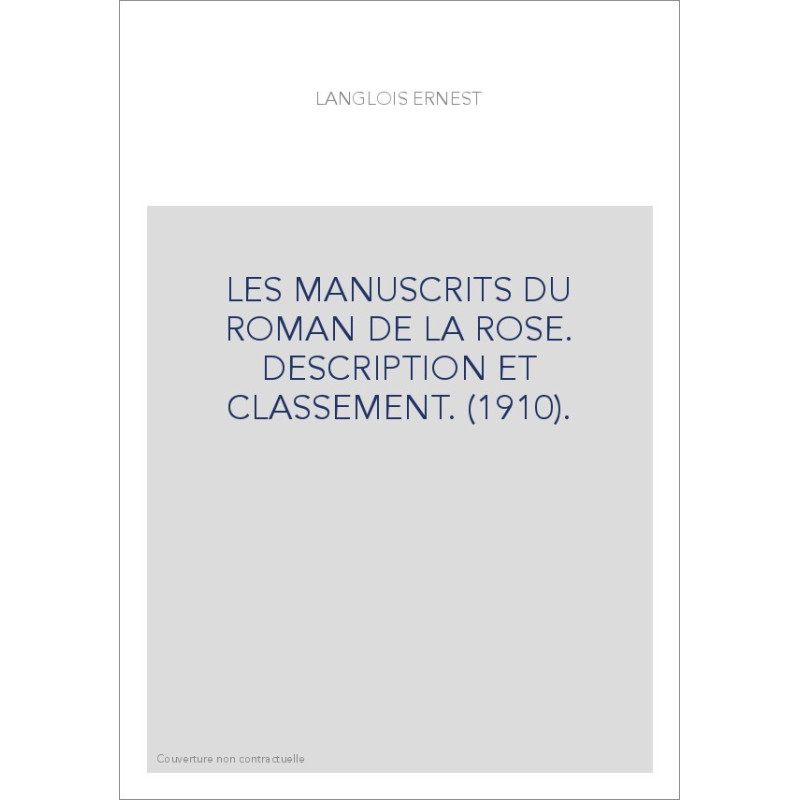 LANGLOIS ERNEST

LES MANUSCRITS DU ROMAN DE LA ROSE. DESCRIPTION ET CLASSEMENT. (1910).

Couverture non contractuelle